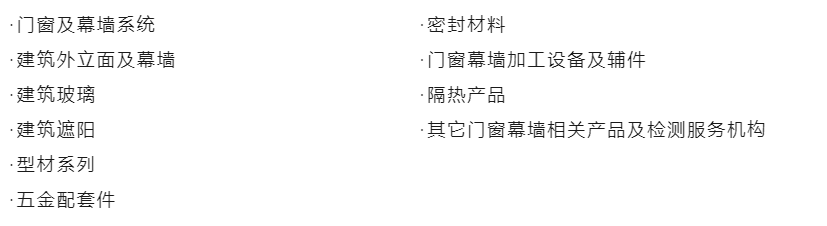 ·门窗及幕墙系统
·建筑外立面及幕墙
·建筑玻璃
·建筑遮阳
·型材系列
·五金配套件

·密封材料
·门窗幕墙加工设备及辅件
·隔热产品
·其它门窗幕墙相关产品及检测服务机构